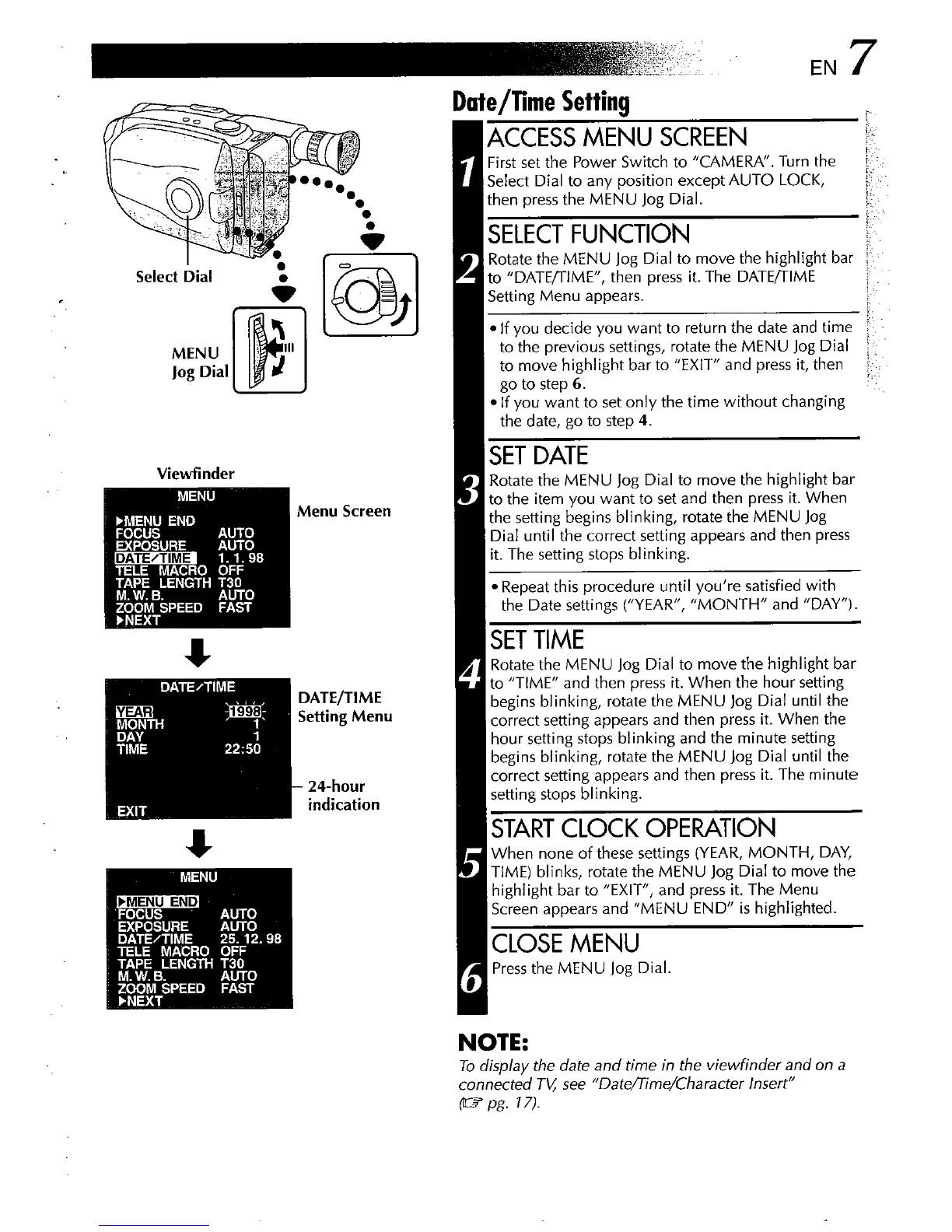 EN 7

Select Dial

MENU Jog Dial

Viewfinder

MENU
▶MENU END
FOCUS AUTO
EXPOSURE AUTO
DATE/TIME 1. 1. 98
TELE MACRO OFF
TAPE LENGTH T30
M. W. B. AUTO
ZOOM SPEED FAST
▶NEXT

Menu Screen

DATE/TIME
YEAR 1998
MONTH 1
DAY 1
TIME 22:50
EXIT

DATE/TIME Setting Menu

24-hour indication

MENU
▶MENU END
FOCUS AUTO
EXPOSURE AUTO
DATE/TIME 25. 12. 98
TELE MACRO OFF
TAPE LENGTH T30
M. W. B. AUTO
ZOOM SPEED FAST
▶NEXT

Date/Time Setting

1 ACCESS MENU SCREEN
First set the Power Switch to "CAMERA". Turn the Select Dial to any position except AUTO LOCK, then press the MENU Jog Dial.

2 SELECT FUNCTION
Rotate the MENU Jog Dial to move the highlight bar to "DATE/TIME", then press it. The DATE/TIME Setting Menu appears.

• If you decide you want to return the date and time to the previous settings, rotate the MENU Jog Dial to move highlight bar to "EXIT" and press it, then go to step 6.
• If you want to set only the time without changing the date, go to step 4.

3 SET DATE
Rotate the MENU Jog Dial to move the highlight bar to the item you want to set and then press it. When the setting begins blinking, rotate the MENU Jog Dial until the correct setting appears and then press it. The setting stops blinking.

• Repeat this procedure until you're satisfied with the Date settings ("YEAR", "MONTH" and "DAY").

4 SET TIME
Rotate the MENU Jog Dial to move the highlight bar to "TIME" and then press it. When the hour setting begins blinking, rotate the MENU Jog Dial until the correct setting appears and then press it. When the hour setting stops blinking and the minute setting begins blinking, rotate the MENU Jog Dial until the correct setting appears and then press it. The minute setting stops blinking.

5 START CLOCK OPERATION
When none of these settings (YEAR, MONTH, DAY, TIME) blinks, rotate the MENU Jog Dial to move the highlight bar to "EXIT", and press it. The Menu Screen appears and "MENU END" is highlighted.

6 CLOSE MENU
Press the MENU Jog Dial.

NOTE:
To display the date and time in the viewfinder and on a connected TV, see "Date/Time/Character Insert" (☞ pg. 17).